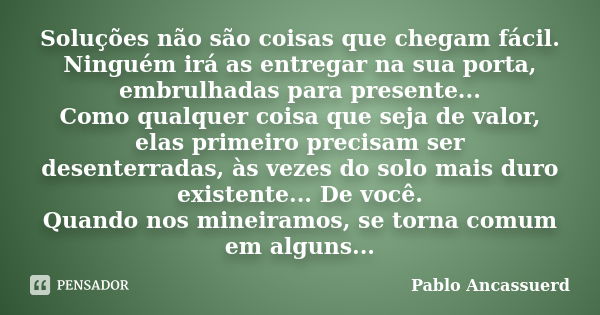 Soluções não são coisas que chegam fácil.
Ninguém irá as entregar na sua porta, embrulhadas para presente...
Como qualquer coisa que seja de valor, elas primeiro precisam ser desenterradas, às vezes do solo mais duro existente... De você.
Quando nos mineiramos, se torna comum em alguns...

PENSADOR

Pablo Ancassuerd